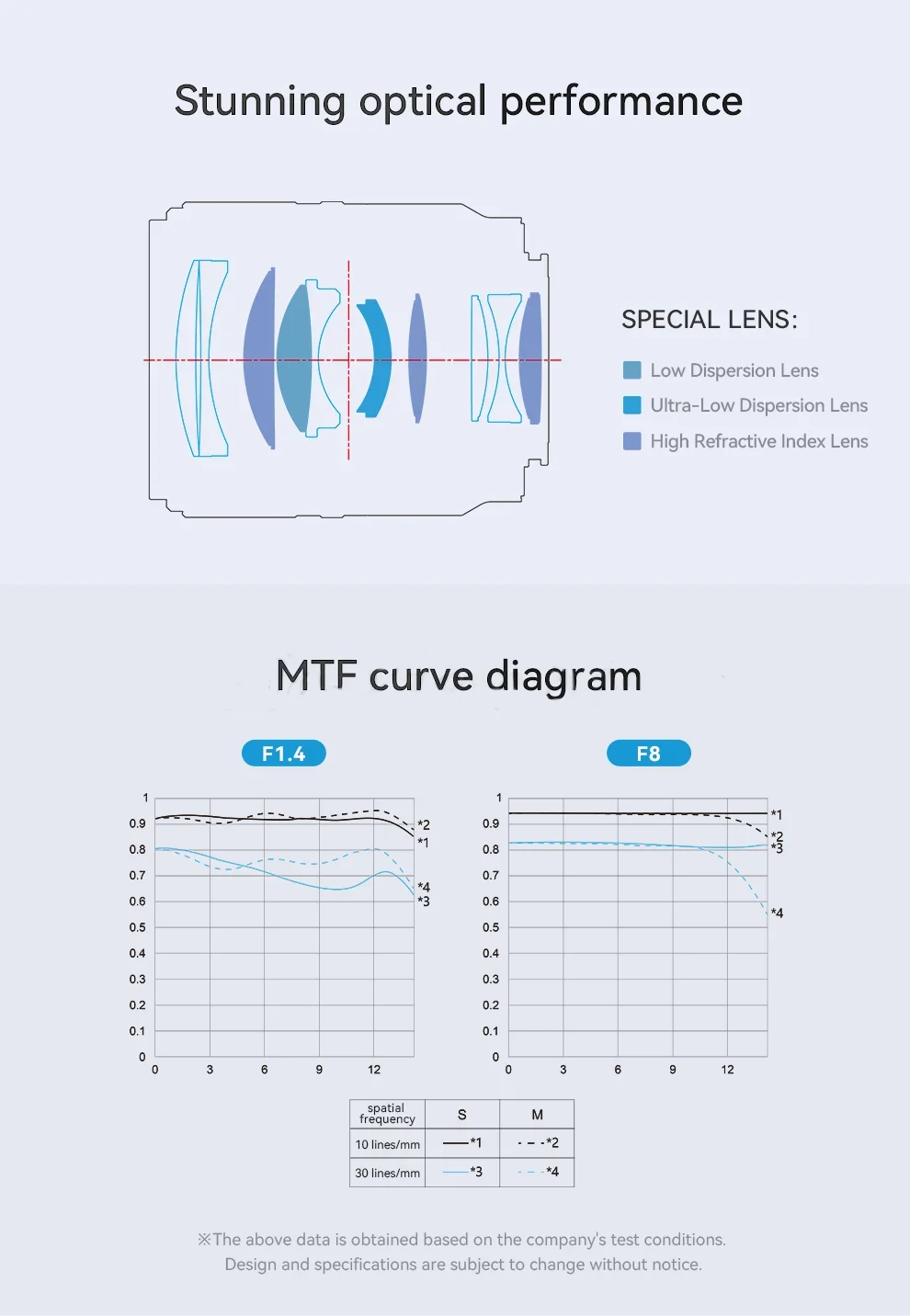 Stunning optical performance

SPECIAL LENS:

Low Dispersion Lens

Ultra-Low Dispersion Lens

High Refractive Index Lens

MTF curve diagram

F1.4

1
0.9
0.8
0.7
0.6
0.5
0.4
0.3
0.2
0.1
0
0 3 6 9 12

*2
*1
*4
*3

F8

1
0.9
0.8
0.7
0.6
0.5
0.4
0.3
0.2
0.1
0
0 3 6 9 12

*1
*2
*3
*4

| spatial frequency | S | M |
|---|---|---|
| 10 lines/mm | *1 | *2 |
| 30 lines/mm | *3 | *4 |

※The above data is obtained based on the company's test conditions. Design and specifications are subject to change without notice.